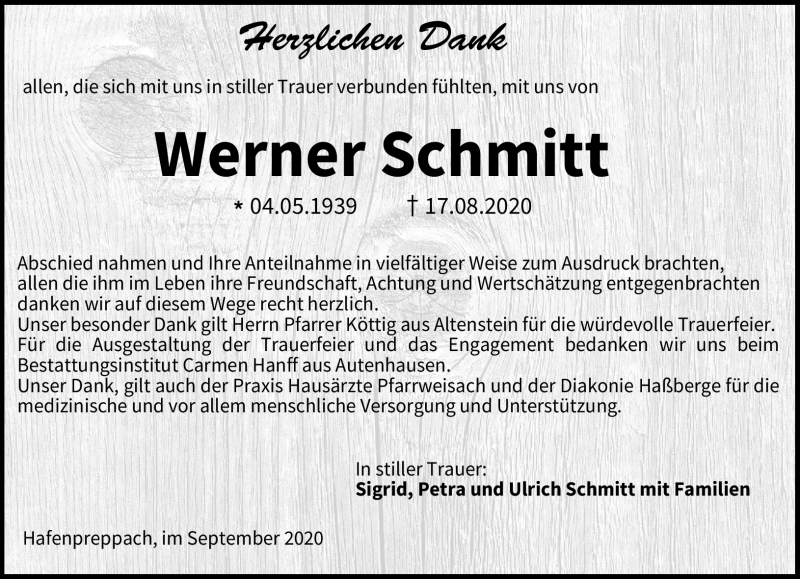 Herzlichen Dank

allen, die sich mit uns in stiller Trauer verbunden fühlten, mit uns von

Werner Schmitt

* 04.05.1939 † 17.08.2020

Abschied nahmen und Ihre Anteilnahme in vielfältiger Weise zum Ausdruck brachten, allen die ihm im Leben ihre Freundschaft, Achtung und Wertschätzung entgegenbrachten danken wir auf diesem Wege recht herzlich.
Unser besonder Dank gilt Herrn Pfarrer Köttig aus Altenstein für die würdevolle Trauerfeier.
Für die Ausgestaltung der Trauerfeier und das Engagement bedanken wir uns beim Bestattungsinstitut Carmen Hanff aus Autenhausen.
Unser Dank, gilt auch der Praxis Hausärzte Pfarrweisach und der Diakonie Haßberge für die medizinische und vor allem menschliche Versorgung und Unterstützung.

In stiller Trauer:
Sigrid, Petra und Ulrich Schmitt mit Familien

Hafenpreppach, im September 2020